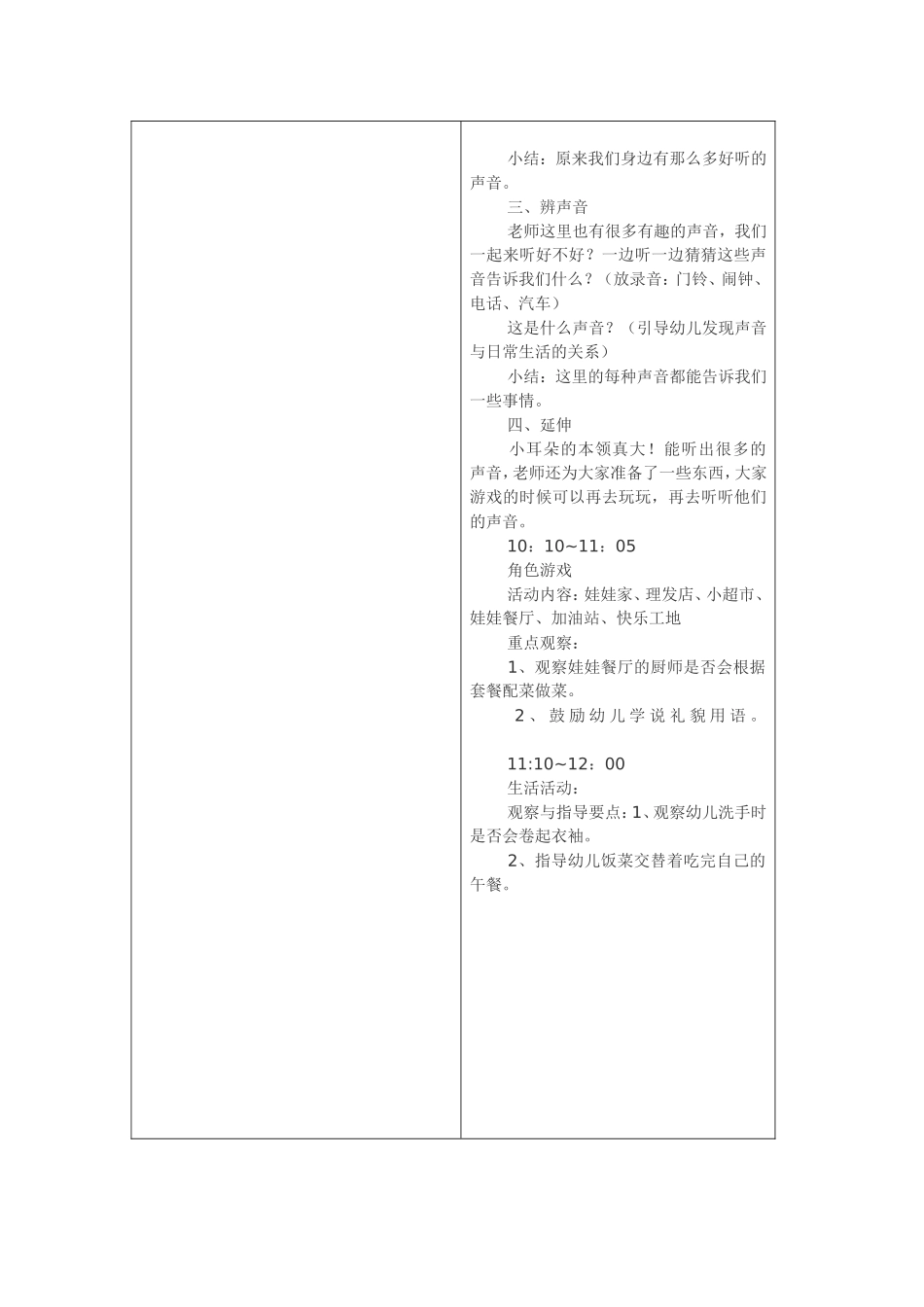 小结：原来我们身边有那么多好听的声音。

三、辨声音

老师这里也有很多有趣的声音，我们一起来听好不好？一边听一边猜猜这些声音告诉我们什么？（放录音：门铃、闹钟、电话、汽车）

这是什么声音？（引导幼儿发现声音与日常生活的关系）

小结：这里的每种声音都能告诉我们一些事情。

四、延伸

小耳朵的本领真大！能听出很多的声音，老师还为大家准备了一些东西，大家游戏的时候可以再去玩玩，再去听听他们的声音。

10：10~11：05

角色游戏

活动内容：娃娃家、理发店、小超市、娃娃餐厅、加油站、快乐工地

重点观察：

1、观察娃娃餐厅的厨师是否会根据套餐配菜做菜。

2、鼓励幼儿学说礼貌用语。

11:10~12：00

生活活动：

观察与指导要点：1、观察幼儿洗手时是否会卷起衣袖。

2、指导幼儿饭菜交替着吃完自己的午餐。